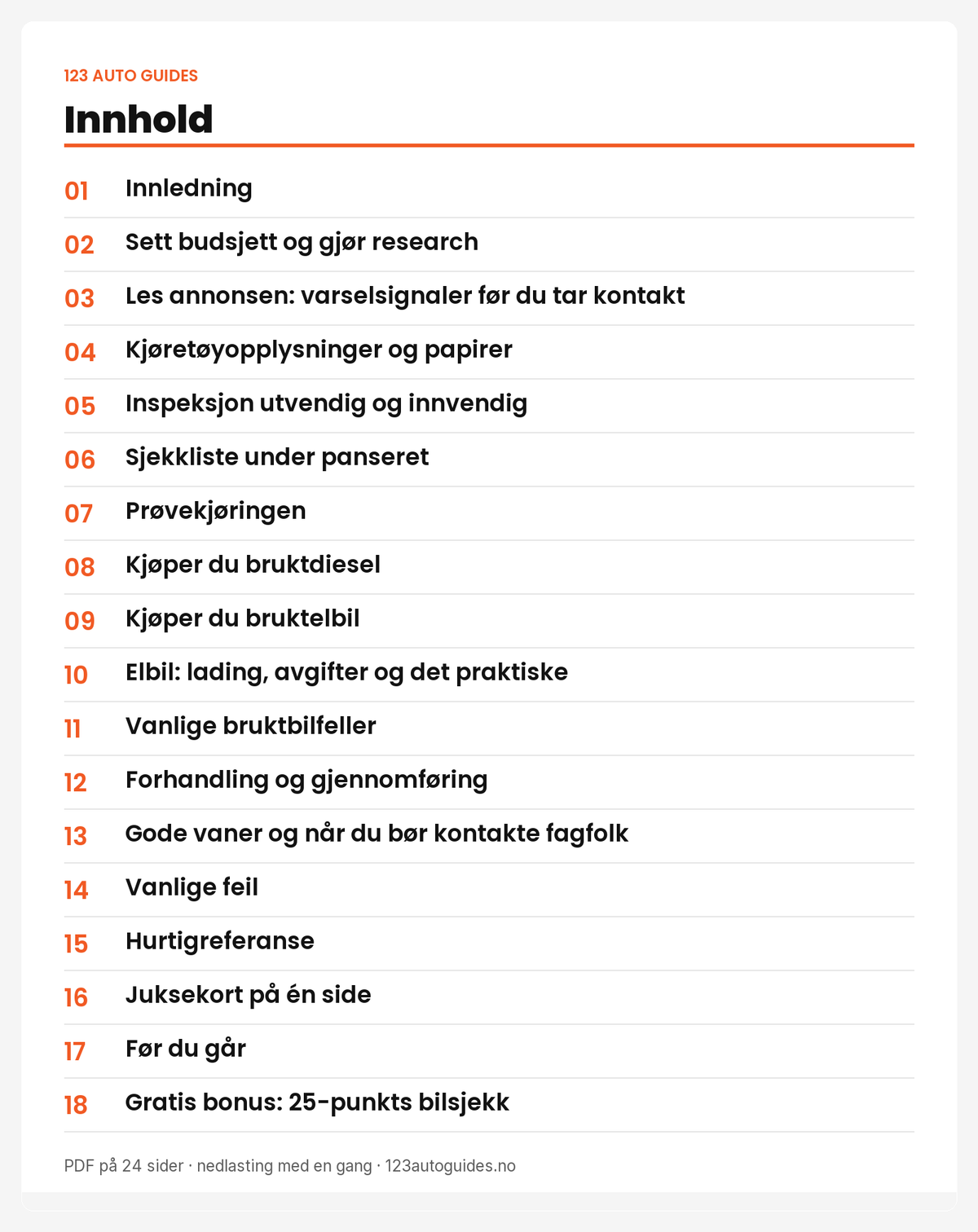 123 AUTO GUIDES

Innhold

01 Innledning
02 Sett budsjett og gjør research
03 Les annonsen: varselsignaler før du tar kontakt
04 Kjøretøyopplysninger og papirer
05 Inspeksjon utvendig og innvendig
06 Sjekkliste under panseret
07 Prøvekjøringen
08 Kjøper du bruktdiesel
09 Kjøper du bruktelbil
10 Elbil: lading, avgifter og det praktiske
11 Vanlige bruktbilfeller
12 Forhandling og gjennomføring
13 Gode vaner og når du bør kontakte fagfolk
14 Vanlige feil
15 Hurtigreferanse
16 Juksekort på én side
17 Før du går
18 Gratis bonus: 25-punkts bilsjekk

PDF på 24 sider · nedlasting med en gang · 123autoguides.no